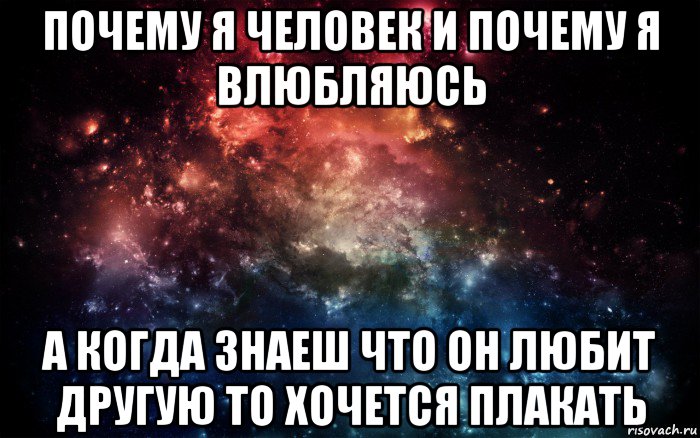 ПОЧЕМУ Я ЧЕЛОВЕК И ПОЧЕМУ Я ВЛЮБЛЯЮСЬ

А КОГДА ЗНАЕШ ЧТО ОН ЛЮБИТ ДРУГУЮ ТО ХОЧЕТСЯ ПЛАКАТЬ

risovach.ru